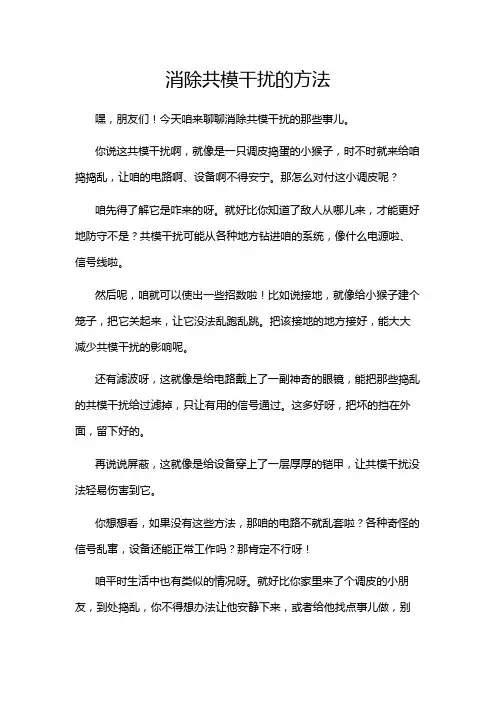 消除共模干扰的方法

嘿，朋友们！今天咱来聊聊消除共模干扰的那些事儿。

你说这共模干扰啊，就像是一只调皮捣蛋的小猴子，时不时就来给咱捣捣乱，让咱的电路啊、设备啊不得安宁。那怎么对付这小调皮呢？

咱先得了解它是咋来的呀。就好比你知道了敌人从哪儿来，才能更好地防守不是？共模干扰可能从各种地方钻进咱的系统，像什么电源啦、信号线啦。

然后呢，咱就可以使出一些招数啦！比如说接地，就像给小猴子建个笼子，把它关起来，让它没法乱跑乱跳。把该接地的地方接好，能大大减少共模干扰的影响呢。

还有滤波呀，这就像是给电路戴上了一副神奇的眼镜，能把那些捣乱的共模干扰给过滤掉，只让有用的信号通过。这多好呀，把坏的挡在外面，留下好的。

再说说屏蔽，这就像是给设备穿上了一层厚厚的铠甲，让共模干扰没法轻易伤害到它。

你想想看，如果没有这些方法，那咱的电路不就乱套啦？各种奇怪的信号乱窜，设备还能正常工作吗？那肯定不行呀！

咱平时生活中也有类似的情况呀。就好比你家里来了个调皮的小朋友，到处捣乱，你不得想办法让他安静下来，或者给他找点事儿做，别